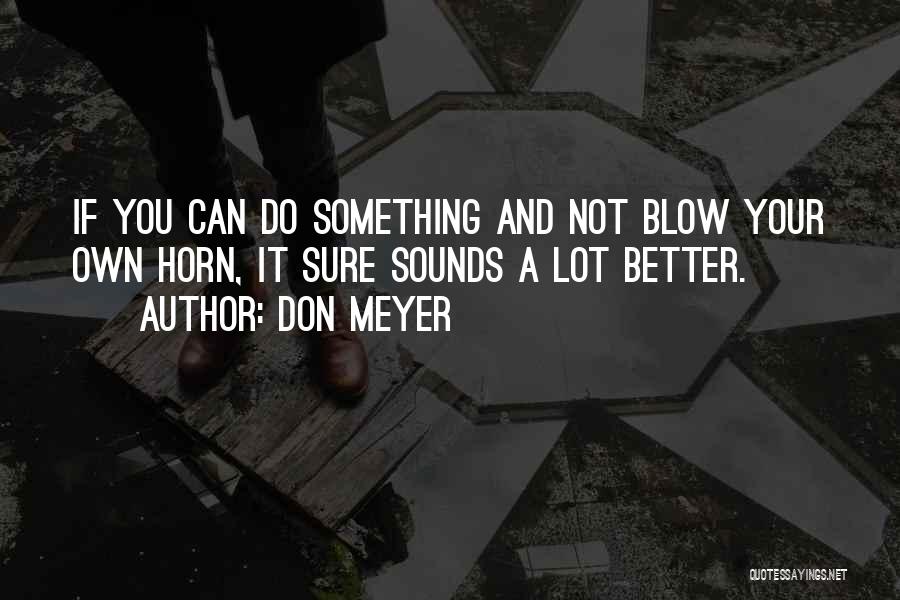 IF YOU CAN DO SOMETHING AND NOT BLOW YOUR OWN HORN, IT SURE SOUNDS A LOT BETTER.
AUTHOR: DON MEYER

QUOTESSAYINGS.NET